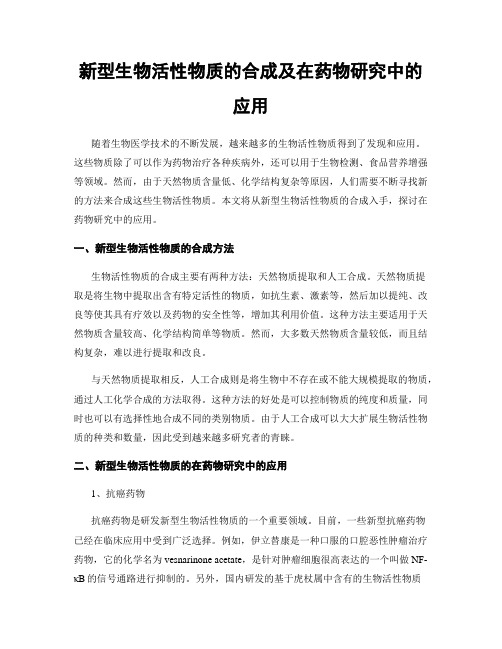 新型生物活性物质的合成及在药物研究中的应用

随着生物医学技术的不断发展，越来越多的生物活性物质得到了发现和应用。这些物质除了可以作为药物治疗各种疾病外，还可以用于生物检测、食品营养增强等领域。然而，由于天然物质含量低、化学结构复杂等原因，人们需要不断寻找新的方法来合成这些生物活性物质。本文将从新型生物活性物质的合成入手，探讨在药物研究中的应用。

一、新型生物活性物质的合成方法

生物活性物质的合成主要有两种方法：天然物质提取和人工合成。天然物质提取是将生物中提取出含有特定活性的物质，如抗生素、激素等，然后加以提纯、改良等使其具有疗效以及药物的安全性等，增加其利用价值。这种方法主要适用于天然物质含量较高、化学结构简单等物质。然而，大多数天然物质含量较低，而且结构复杂，难以进行提取和改良。

与天然物质提取相反，人工合成则是将生物中不存在或不能大规模提取的物质，通过人工化学合成的方法取得。这种方法的好处是可以控制物质的纯度和质量，同时也可以有选择性地合成不同的类别物质。由于人工合成可以大大扩展生物活性物质的种类和数量，因此受到越来越多研究者的青睐。

二、新型生物活性物质的在药物研究中的应用

1、抗癌药物

抗癌药物是研发新型生物活性物质的一个重要领域。目前，一些新型抗癌药物已经在临床应用中受到广泛选择。例如，伊立替康是一种口服的口腔恶性肿瘤治疗药物，它的化学名为 vesnarinone acetate，是针对肿瘤细胞很高表达的一个叫做 NF-κB 的信号通路进行抑制的。另外，国内研发的基于虎杖属中含有的生物活性物质